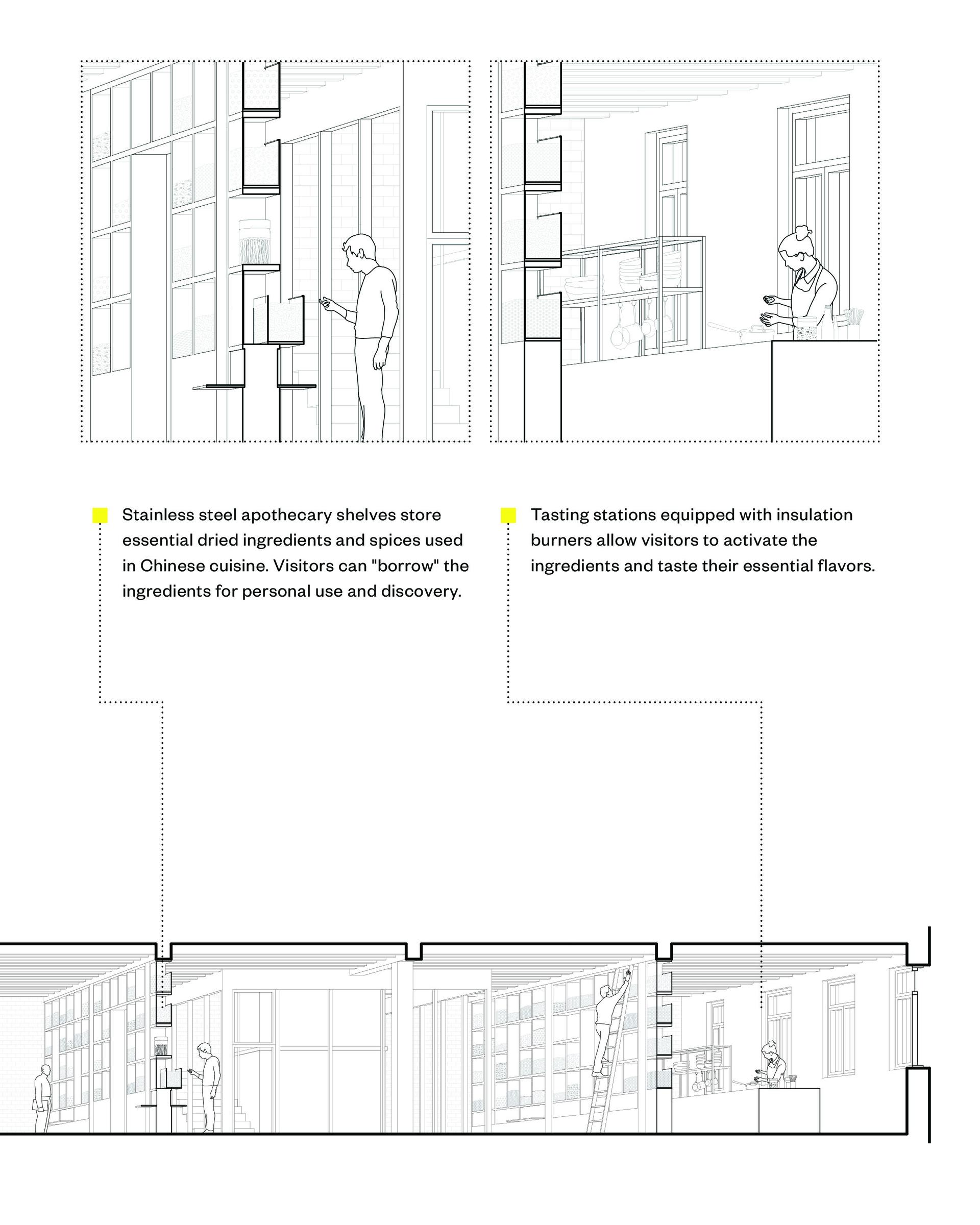 Stainless steel apothecary shelves store essential dried ingredients and spices used in Chinese cuisine. Visitors can "borrow" the ingredients for personal use and discovery.

Tasting stations equipped with insulation burners allow visitors to activate the ingredients and taste their essential flavors.